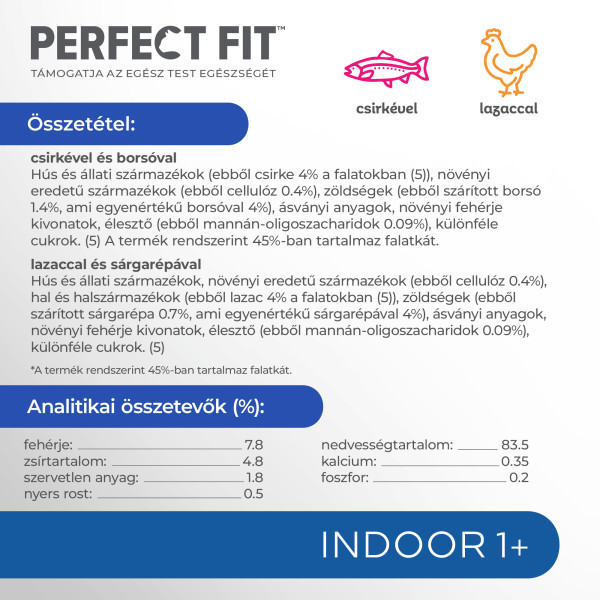 PERFECT FIT™
TÁMOGATJA AZ EGÉSZ TEST EGÉSZSÉGÉT

csirkével

lazaccal

Összetétel:

csirkével és borsóval
Hús és állati származékok (ebből csirke 4% a falatokban (5)), növényi eredetű származékok (ebből cellulóz 0.4%), zöldségek (ebből szárított borsó 1.4%, ami egyenértékű borsóval 4%), ásványi anyagok, növényi fehérje kivonatok, élesztő (ebből mannán-oligoszacharidok 0.09%), különféle cukrok. (5) A termék rendszerint 45%-ban tartalmaz falatkát.

lazaccal és sárgarépával
Hús és állati származékok, növényi eredetű származékok (ebből cellulóz 0.4%), hal és halszármazékok (ebből lazac 4% a falatokban (5)), zöldségek (ebből szárított sárgarépa 0.7%, ami egyenértékű sárgarépával 4%), ásványi anyagok, növényi fehérje kivonatok, élesztő (ebből mannán-oligoszacharidok 0.09%), különféle cukrok. (5)

*A termék rendszerint 45%-ban tartalmaz falatkát.

Analitikai összetevők (%):

fehérje: 7.8
zsírtartalom: 4.8
szervetlen anyag: 1.8
nyers rost: 0.5

nedvességtartalom: 83.5
kalcium: 0.35
foszfor: 0.2

INDOOR 1+